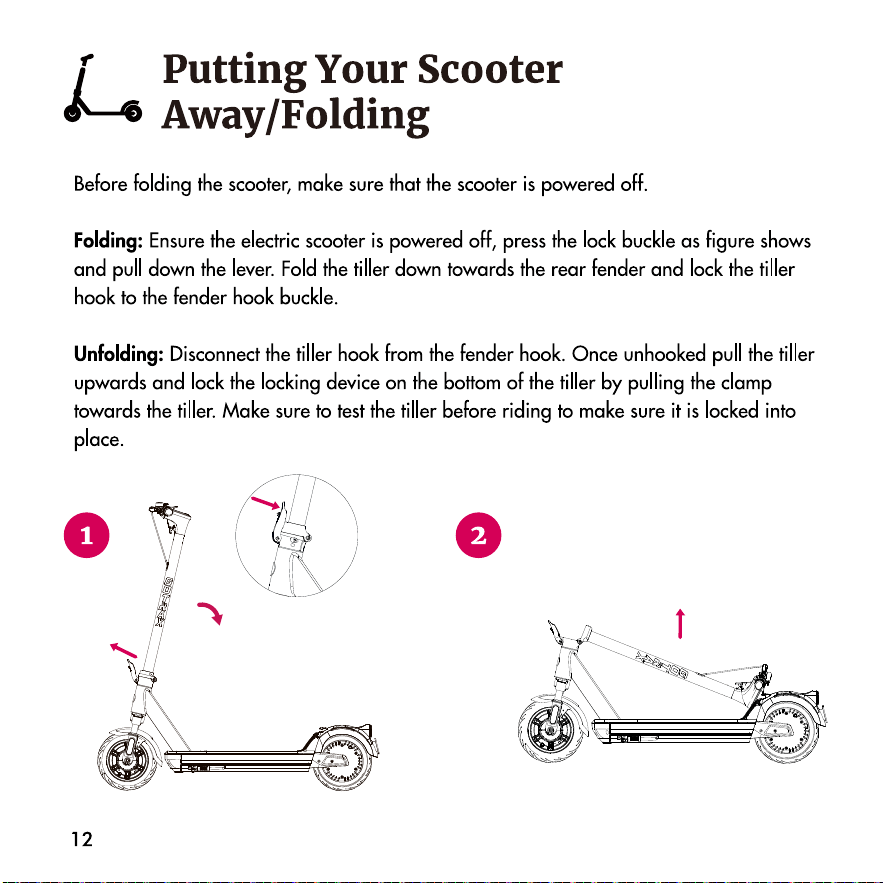 Putting Your Scooter Away/Folding

Before folding the scooter, make sure that the scooter is powered off.

Folding: Ensure the electric scooter is powered off, press the lock buckle as figure shows and pull down the lever. Fold the tiller down towards the rear fender and lock the tiller hook to the fender hook buckle.

Unfolding: Disconnect the tiller hook from the fender hook. Once unhooked pull the tiller upwards and lock the locking device on the bottom of the tiller by pulling the clamp towards the tiller. Make sure to test the tiller before riding to make sure it is locked into place.

1

2

12